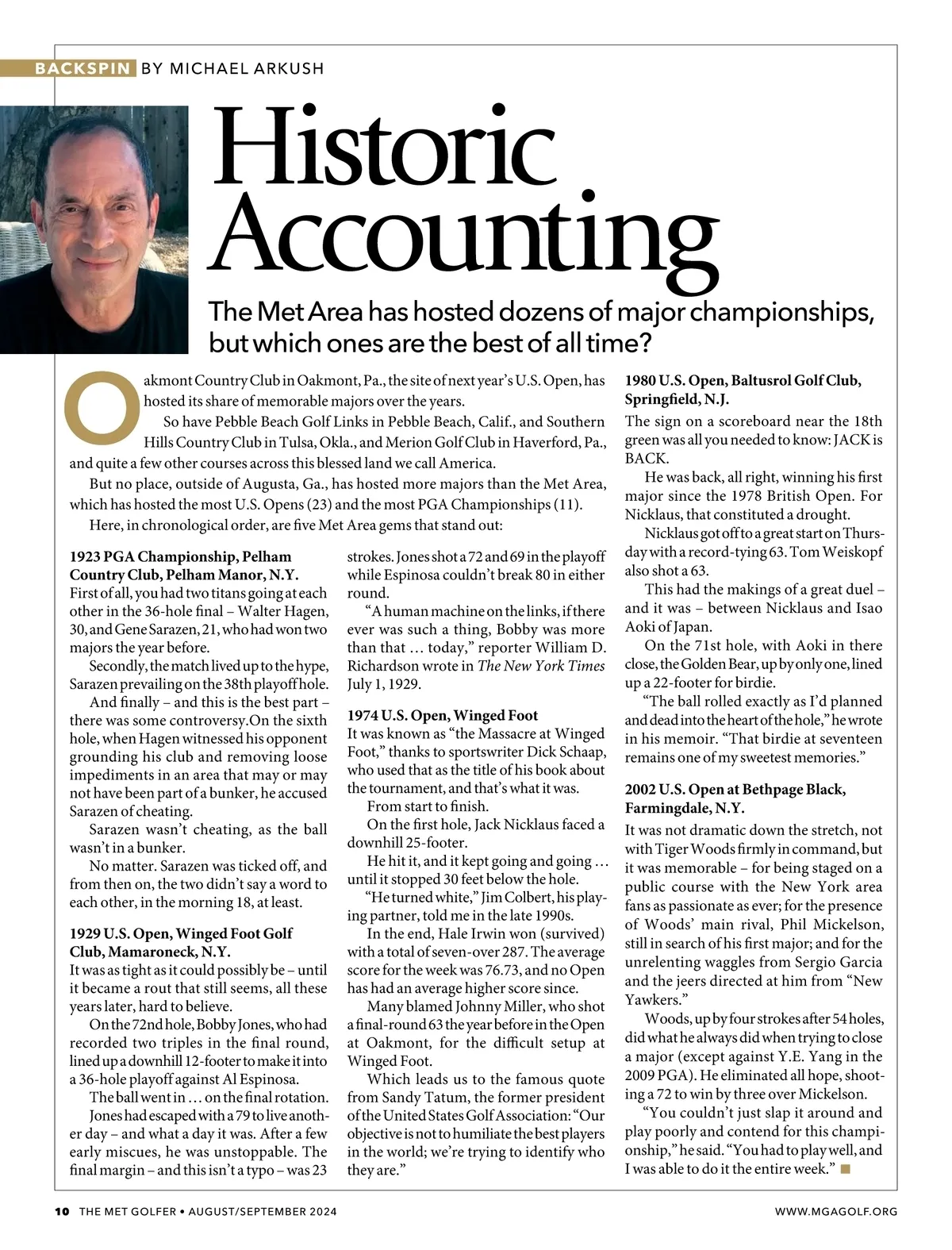 BACKSPIN BY MICHAEL ARKUSH

Historic Accounting

The Met Area has hosted dozens of major championships, but which ones are the best of all time?

Oakmont Country Club in Oakmont, Pa., the site of next year's U.S. Open, has hosted its share of memorable majors over the years.

So have Pebble Beach Golf Links in Pebble Beach, Calif., and Southern Hills Country Club in Tulsa, Okla., and Merion Golf Club in Haverford, Pa., and quite a few other courses across this blessed land we call America.

But no place, outside of Augusta, Ga., has hosted more majors than the Met Area, which has hosted the most U.S. Opens (23) and the most PGA Championships (11).

Here, in chronological order, are five Met Area gems that stand out:

1923 PGA Championship, Pelham Country Club, Pelham Manor, N.Y.
First of all, you had two titans going at each other in the 36-hole final – Walter Hagen, 30, and Gene Sarazen, 21, who had won two majors the year before.

Secondly, the match lived up to the hype, Sarazen prevailing on the 38th playoff hole.

And finally – and this is the best part – there was some controversy.On the sixth hole, when Hagen witnessed his opponent grounding his club and removing loose impediments in an area that may or may not have been part of a bunker, he accused Sarazen of cheating.

Sarazen wasn't cheating, as the ball wasn't in a bunker.

No matter. Sarazen was ticked off, and from then on, the two didn't say a word to each other, in the morning 18, at least.

1929 U.S. Open, Winged Foot Golf Club, Mamaroneck, N.Y.
It was as tight as it could possibly be – until it became a rout that still seems, all these years later, hard to believe.

On the 72nd hole, Bobby Jones, who had recorded two triples in the final round, lined up a downhill 12-footer to make it into a 36-hole playoff against Al Espinosa.

The ball went in … on the final rotation.

Jones had escaped with a 79 to live another day – and what a day it was. After a few early miscues, he was unstoppable. The final margin – and this isn't a typo – was 23 strokes. Jones shot a 72 and 69 in the playoff while Espinosa couldn't break 80 in either round.

"A human machine on the links, if there ever was such a thing, Bobby was more than that … today," reporter William D. Richardson wrote in The New York Times July 1, 1929.

1974 U.S. Open, Winged Foot
It was known as "the Massacre at Winged Foot," thanks to sportswriter Dick Schaap, who used that as the title of his book about the tournament, and that's what it was.

From start to finish.

On the first hole, Jack Nicklaus faced a downhill 25-footer.

He hit it, and it kept going and going … until it stopped 30 feet below the hole.

"He turned white," Jim Colbert, his playing partner, told me in the late 1990s.

In the end, Hale Irwin won (survived) with a total of seven-over 287. The average score for the week was 76.73, and no Open has had an average higher score since.

Many blamed Johnny Miller, who shot a final-round 63 the year before in the Open at Oakmont, for the difficult setup at Winged Foot.

Which leads us to the famous quote from Sandy Tatum, the former president of the United States Golf Association: "Our objective is not to humiliate the best players in the world; we're trying to identify who they are."

1980 U.S. Open, Baltusrol Golf Club, Springfield, N.J.
The sign on a scoreboard near the 18th green was all you needed to know: JACK is BACK.

He was back, all right, winning his first major since the 1978 British Open. For Nicklaus, that constituted a drought.

Nicklaus got off to a great start on Thursday with a record-tying 63. Tom Weiskopf also shot a 63.

This had the makings of a great duel – and it was – between Nicklaus and Isao Aoki of Japan.

On the 71st hole, with Aoki in there close, the Golden Bear, up by only one, lined up a 22-footer for birdie.

"The ball rolled exactly as I'd planned and dead into the heart of the hole," he wrote in his memoir. "That birdie at seventeen remains one of my sweetest memories."

2002 U.S. Open at Bethpage Black, Farmingdale, N.Y.
It was not dramatic down the stretch, not with Tiger Woods firmly in command, but it was memorable – for being staged on a public course with the New York area fans as passionate as ever; for the presence of Woods' main rival, Phil Mickelson, still in search of his first major; and for the unrelenting waggles from Sergio Garcia and the jeers directed at him from "New Yawkers."

Woods, up by four strokes after 54 holes, did what he always did when trying to close a major (except against Y.E. Yang in the 2009 PGA). He eliminated all hope, shooting a 72 to win by three over Mickelson.

"You couldn't just slap it around and play poorly and contend for this championship," he said. "You had to play well, and I was able to do it the entire week."

10 THE MET GOLFER • AUGUST/SEPTEMBER 2024 WWW.MGAGOLF.ORG